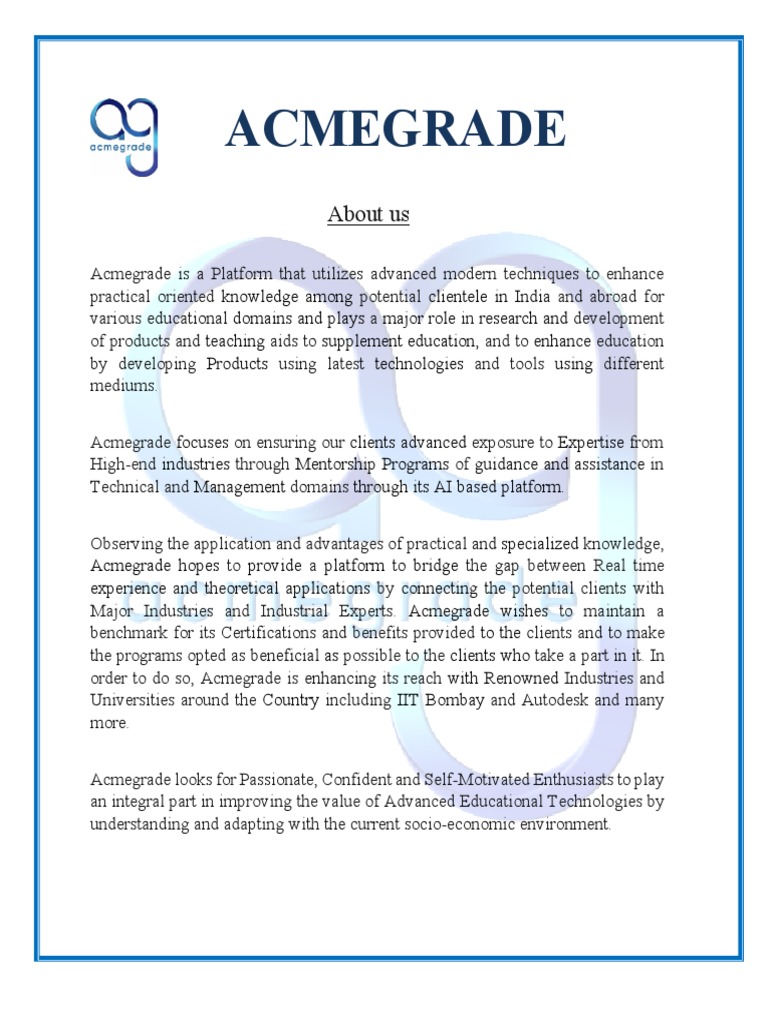 acmegrade

ACMEGRADE

About us

Acmegrade is a Platform that utilizes advanced modern techniques to enhance practical oriented knowledge among potential clientele in India and abroad for various educational domains and plays a major role in research and development of products and teaching aids to supplement education, and to enhance education by developing Products using latest technologies and tools using different mediums.

Acmegrade focuses on ensuring our clients advanced exposure to Expertise from High-end industries through Mentorship Programs of guidance and assistance in Technical and Management domains through its AI based platform.

Observing the application and advantages of practical and specialized knowledge, Acmegrade hopes to provide a platform to bridge the gap between Real time experience and theoretical applications by connecting the potential clients with Major Industries and Industrial Experts. Acmegrade wishes to maintain a benchmark for its Certifications and benefits provided to the clients and to make the programs opted as beneficial as possible to the clients who take a part in it. In order to do so, Acmegrade is enhancing its reach with Renowned Industries and Universities around the Country including IIT Bombay and Autodesk and many more.

Acmegrade looks for Passionate, Confident and Self-Motivated Enthusiasts to play an integral part in improving the value of Advanced Educational Technologies by understanding and adapting with the current socio-economic environment.